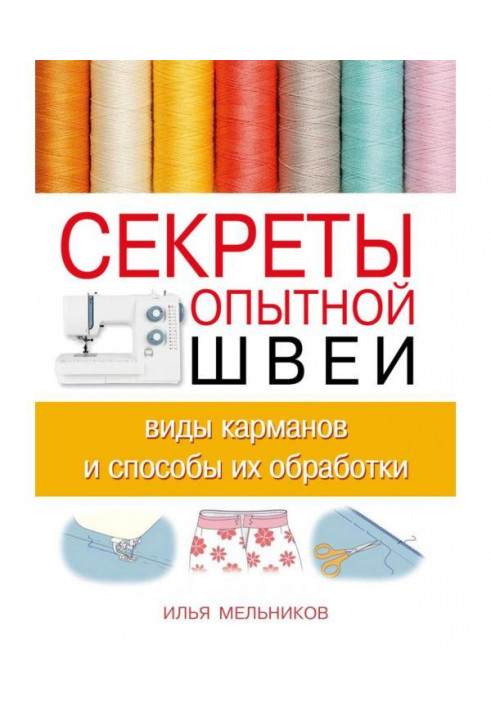 СЕКРЕТЫ
ОПЫТНОЙ
ШВЕИ

виды карманов и способы их обработки

ИЛЬЯ МЕЛЬНИКОВ